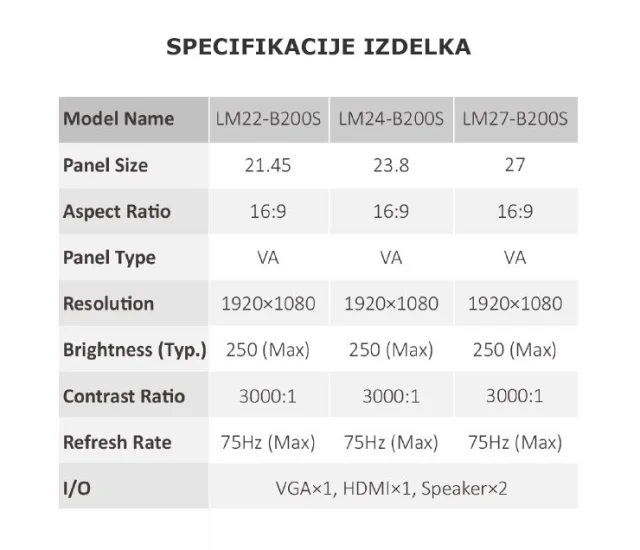 SPECIFIKACIJE IZDELKA

| Model Name | LM22-B200S | LM24-B200S | LM27-B200S |
|---|---|---|---|
| Panel Size | 21.45 | 23.8 | 27 |
| Aspect Ratio | 16:9 | 16:9 | 16:9 |
| Panel Type | VA | VA | VA |
| Resolution | 1920×1080 | 1920×1080 | 1920×1080 |
| Brightness (Typ.) | 250 (Max) | 250 (Max) | 250 (Max) |
| Contrast Ratio | 3000:1 | 3000:1 | 3000:1 |
| Refresh Rate | 75Hz (Max) | 75Hz (Max) | 75Hz (Max) |
| I/O | VGA×1, HDMI×1, Speaker×2 | | |